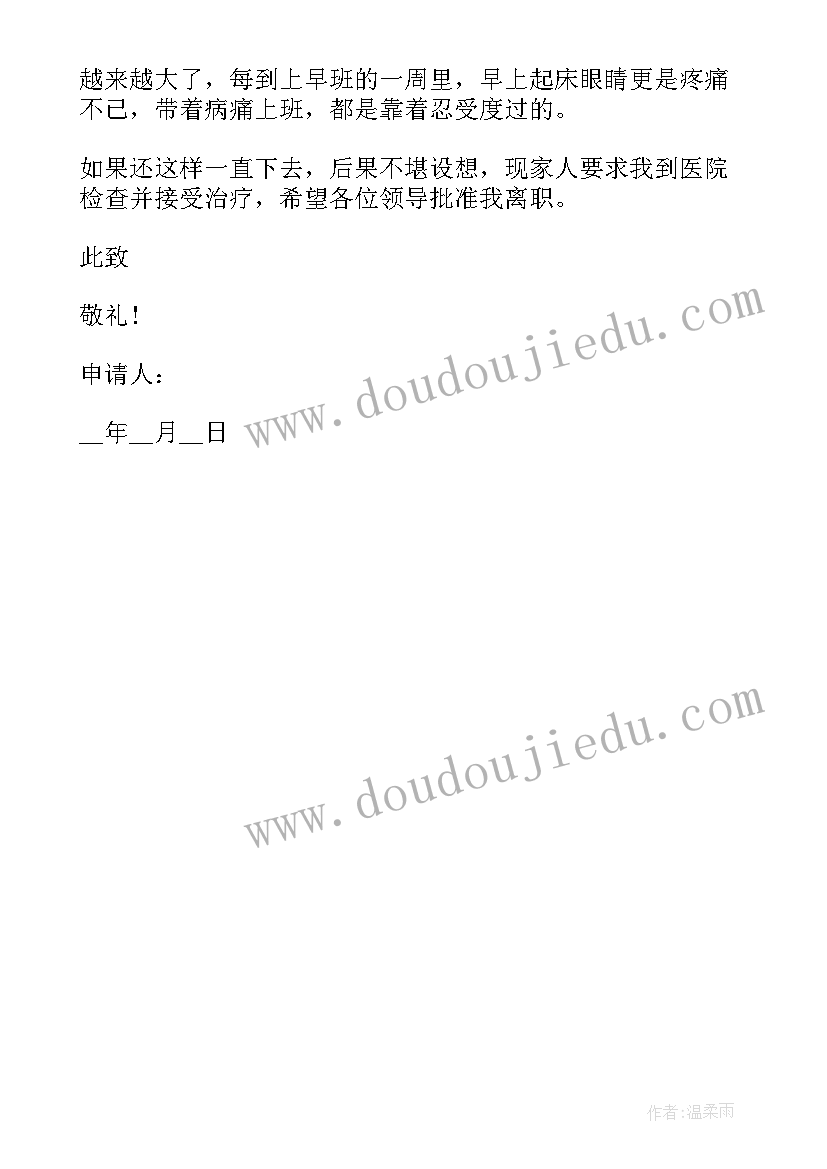 越来越大了，每到上早班的一周里，早上起床眼睛更是疼痛不已，带着病痛上班，都是靠着忍受度过的。

如果还这样一直下去，后果不堪设想，现家人要求我到医院检查并接受治疗，希望各位领导批准我离职。

此致

敬礼！

申请人：

__年__月__日

www.doudoujiedu.com

www.doudoujiedu.com

作者:温柔雨